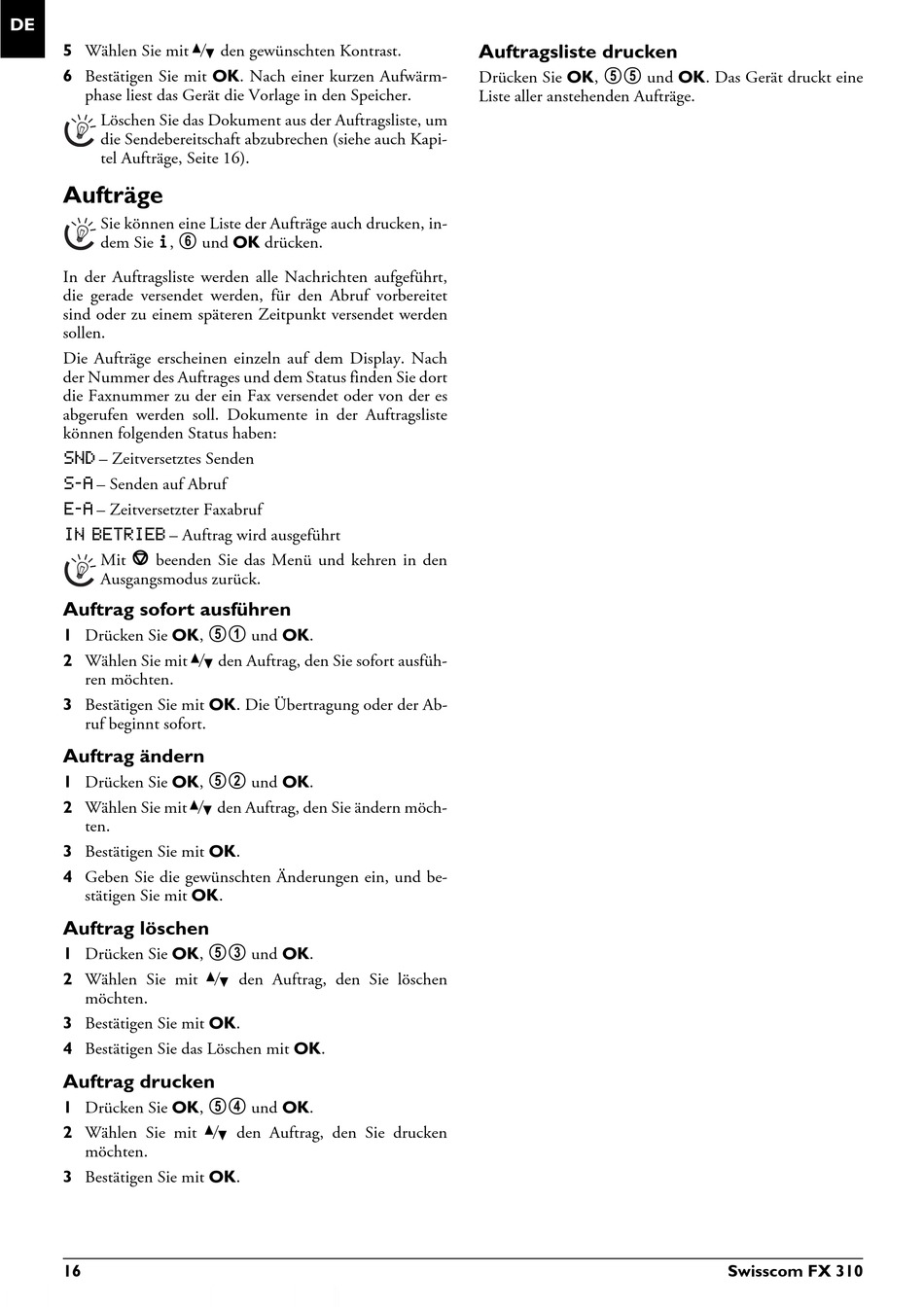 DE

5 Wählen Sie mit ▲/▼ den gewünschten Kontrast.

6 Bestätigen Sie mit OK. Nach einer kurzen Aufwärmphase liest das Gerät die Vorlage in den Speicher.

Löschen Sie das Dokument aus der Auftragsliste, um die Sendebereitschaft abzubrechen (siehe auch Kapitel Aufträge, Seite 16).

Aufträge

Sie können eine Liste der Aufträge auch drucken, indem Sie i, ⑥ und OK drücken.

In der Auftragsliste werden alle Nachrichten aufgeführt, die gerade versendet werden, für den Abruf vorbereitet sind oder zu einem späteren Zeitpunkt versendet werden sollen.

Die Aufträge erscheinen einzeln auf dem Display. Nach der Nummer des Auftrages und dem Status finden Sie dort die Faxnummer zu der ein Fax versendet oder von der es abgerufen werden soll. Dokumente in der Auftragsliste können folgenden Status haben:

SND – Zeitversetztes Senden

S-A – Senden auf Abruf

E-A – Zeitversetzter Faxabruf

IN BETRIEB – Auftrag wird ausgeführt

Mit ⊗ beenden Sie das Menü und kehren in den Ausgangsmodus zurück.

Auftrag sofort ausführen

1 Drücken Sie OK, ⑤① und OK.

2 Wählen Sie mit ▲/▼ den Auftrag, den Sie sofort ausführen möchten.

3 Bestätigen Sie mit OK. Die Übertragung oder der Abruf beginnt sofort.

Auftrag ändern

1 Drücken Sie OK, ⑤② und OK.

2 Wählen Sie mit ▲/▼ den Auftrag, den Sie ändern möchten.

3 Bestätigen Sie mit OK.

4 Geben Sie die gewünschten Änderungen ein, und bestätigen Sie mit OK.

Auftrag löschen

1 Drücken Sie OK, ⑤③ und OK.

2 Wählen Sie mit ▲/▼ den Auftrag, den Sie löschen möchten.

3 Bestätigen Sie mit OK.

4 Bestätigen Sie das Löschen mit OK.

Auftrag drucken

1 Drücken Sie OK, ⑤④ und OK.

2 Wählen Sie mit ▲/▼ den Auftrag, den Sie drucken möchten.

3 Bestätigen Sie mit OK.

Auftragsliste drucken

Drücken Sie OK, ⑤⑤ und OK. Das Gerät druckt eine Liste aller anstehenden Aufträge.

16 Swisscom FX 310